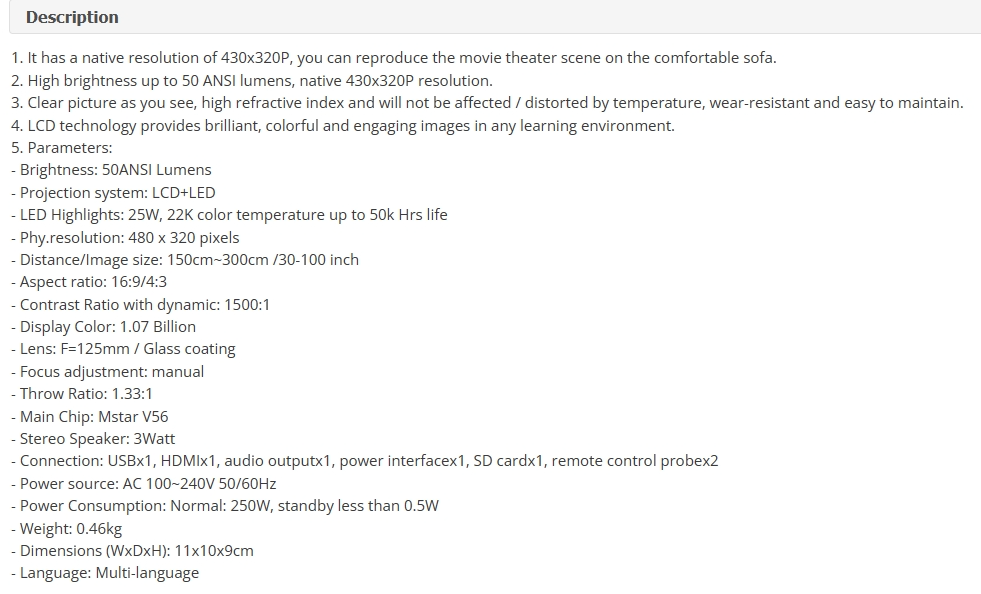 Description

1. It has a native resolution of 430x320P, you can reproduce the movie theater scene on the comfortable sofa.
2. High brightness up to 50 ANSI lumens, native 430x320P resolution.
3. Clear picture as you see, high refractive index and will not be affected / distorted by temperature, wear-resistant and easy to maintain.
4. LCD technology provides brilliant, colorful and engaging images in any learning environment.
5. Parameters:
- Brightness: 50ANSI Lumens
- Projection system: LCD+LED
- LED Highlights: 25W, 22K color temperature up to 50k Hrs life
- Phy.resolution: 480 x 320 pixels
- Distance/Image size: 150cm~300cm /30-100 inch
- Aspect ratio: 16:9/4:3
- Contrast Ratio with dynamic: 1500:1
- Display Color: 1.07 Billion
- Lens: F=125mm / Glass coating
- Focus adjustment: manual
- Throw Ratio: 1.33:1
- Main Chip: Mstar V56
- Stereo Speaker: 3Watt
- Connection: USBx1, HDMIx1, audio outputx1, power interfacex1, SD cardx1, remote control probex2
- Power source: AC 100~240V 50/60Hz
- Power Consumption: Normal: 250W, standby less than 0.5W
- Weight: 0.46kg
- Dimensions (WxDxH): 11x10x9cm
- Language: Multi-language